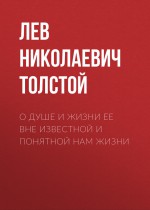 ЛЕВ НИКОЛАЕВИЧ ТОЛСТОЙ

О ДУШЕ И ЖИЗНИ ЕЕ ВНЕ ИЗВЕСТНОЙ И ПОНЯТНОЙ НАМ ЖИЗНИ